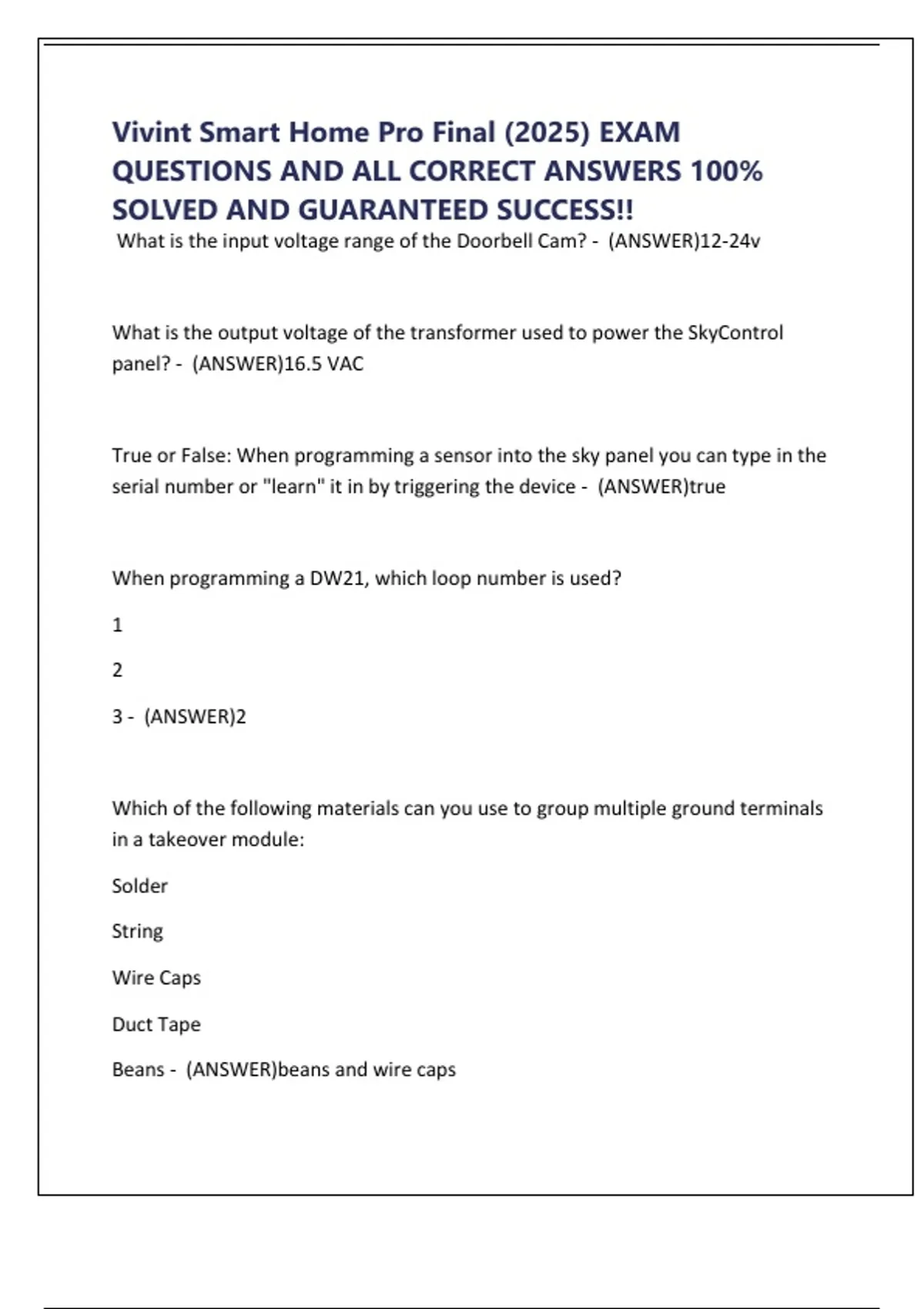 Vivint Smart Home Pro Final (2025) EXAM QUESTIONS AND ALL CORRECT ANSWERS 100% SOLVED AND GUARANTEED SUCCESS!!

What is the input voltage range of the Doorbell Cam? - (ANSWER)12-24v

What is the output voltage of the transformer used to power the SkyControl panel? - (ANSWER)16.5 VAC

True or False: When programming a sensor into the sky panel you can type in the serial number or "learn" it in by triggering the device - (ANSWER)true

When programming a DW21, which loop number is used?

1

2

3 - (ANSWER)2

Which of the following materials can you use to group multiple ground terminals in a takeover module:

Solder

String

Wire Caps

Duct Tape

Beans - (ANSWER)beans and wire caps